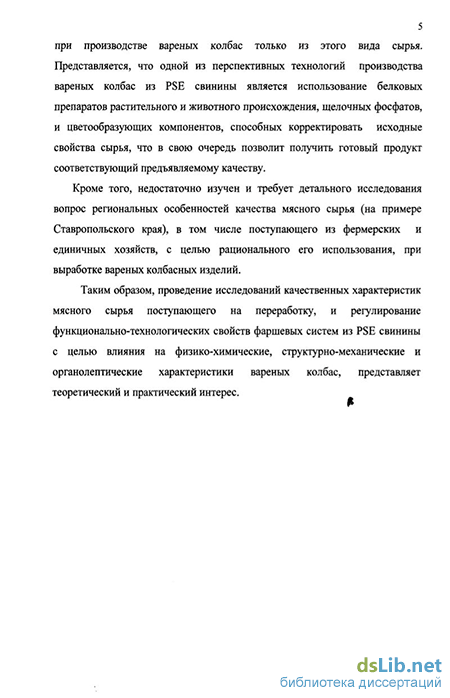 5

при производстве вареных колбас только из этого вида сырья. Представляется, что одной из перспективных технологий производства вареных колбас из PSE свинины является использование белковых препаратов растительного и животного происхождения, щелочных фосфатов, и цветообразующих компонентов, способных корректировать исходные свойства сырья, что в свою очередь позволит получить готовый продукт соответствующий предъявляемому качеству.

Кроме того, недостаточно изучен и требует детального исследования вопрос региональных особенностей качества мясного сырья (на примере Ставропольского края), в том числе поступающего из фермерских и единичных хозяйств, с целью рационального его использования, при выработке вареных колбасных изделий.

Таким образом, проведение исследований качественных характеристик мясного сырья поступающего на переработку, и регулирование функционально-технологических свойств фаршевых систем из PSE свинины с целью влияния на физико-химические, структурно-механические и органолептические характеристики вареных колбас, представляет теоретический и практический интерес.

dsLib.net
библиотека диссертаций